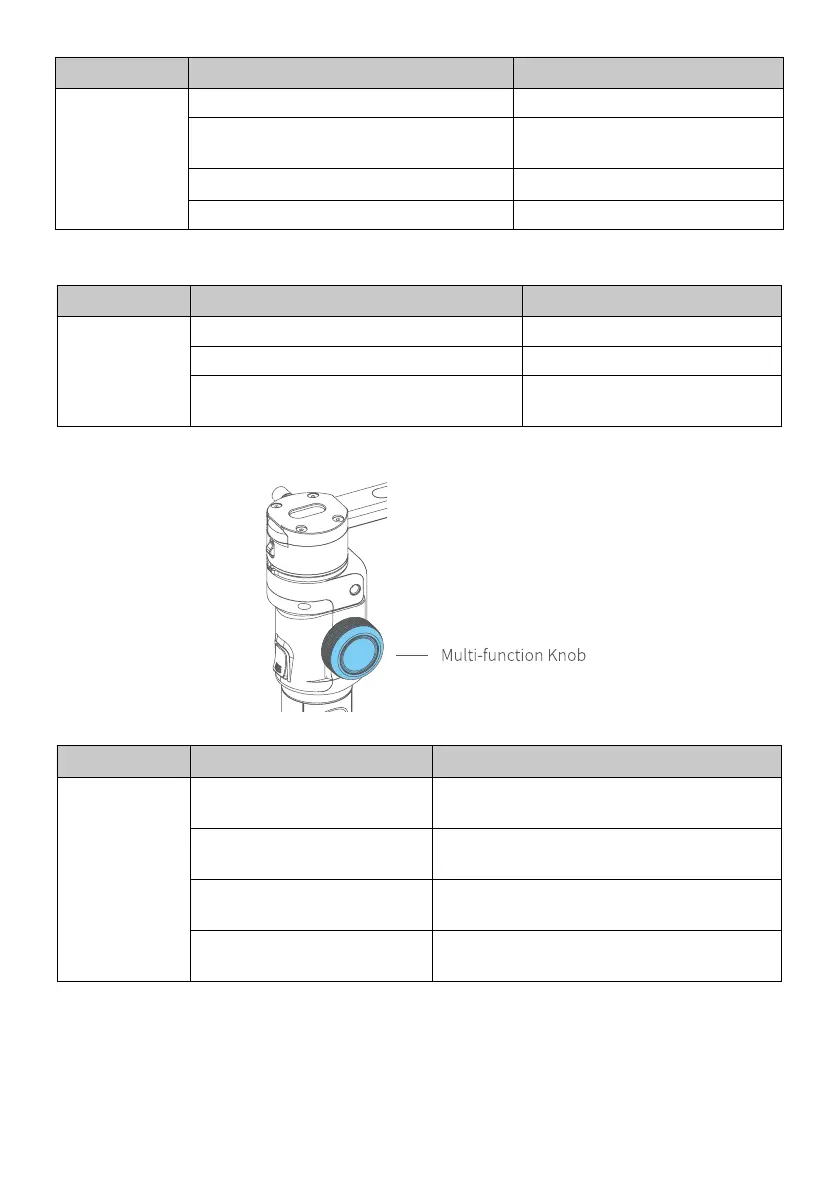 Multi-function Knob